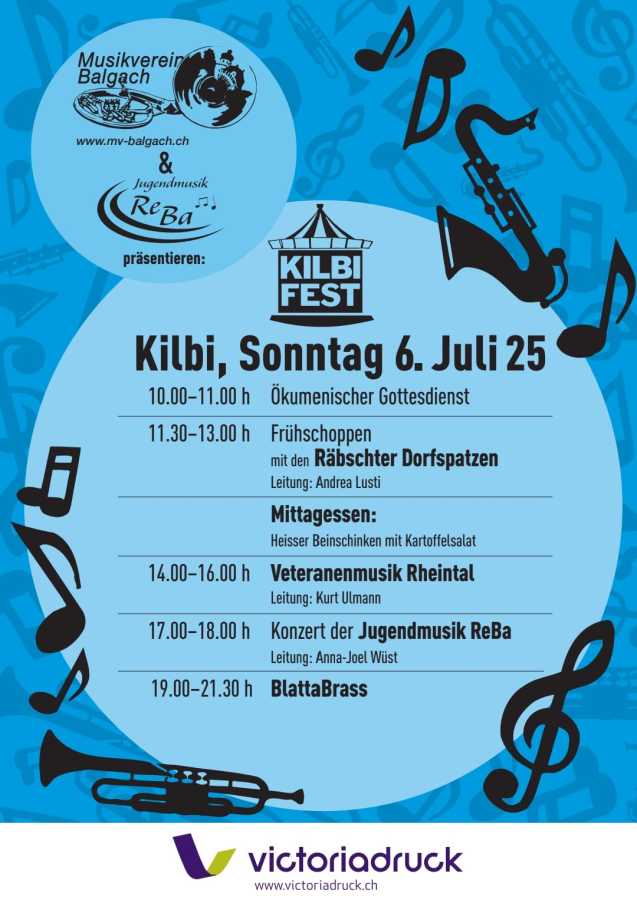 Musikverein Balgach

www.mv-balgach.ch

&

Jugendmusik ReBa

präsentieren:

KILBI FEST

Kilbi, Sonntag 6. Juli 25

| | |
|---|---|
| 10.00–11.00 h | Ökumenischer Gottesdienst |
| 11.30–13.00 h | Frühschoppen mit den Räbschter Dorfspatzen Leitung: Andrea Lusti |
| | Mittagessen: Heisser Beinschinken mit Kartoffelsalat |
| 14.00–16.00 h | Veteranenmusik Rheintal Leitung: Kurt Ulmann |
| 17.00–18.00 h | Konzert der Jugendmusik ReBa Leitung: Anna-Joel Wüst |
| 19.00–21.30 h | BlattaBrass |

victoriadruck
www.victoriadruck.ch